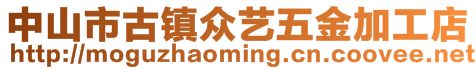 中山市古镇众艺五金加工店
http://moguzhaoming.cn.coovee.net